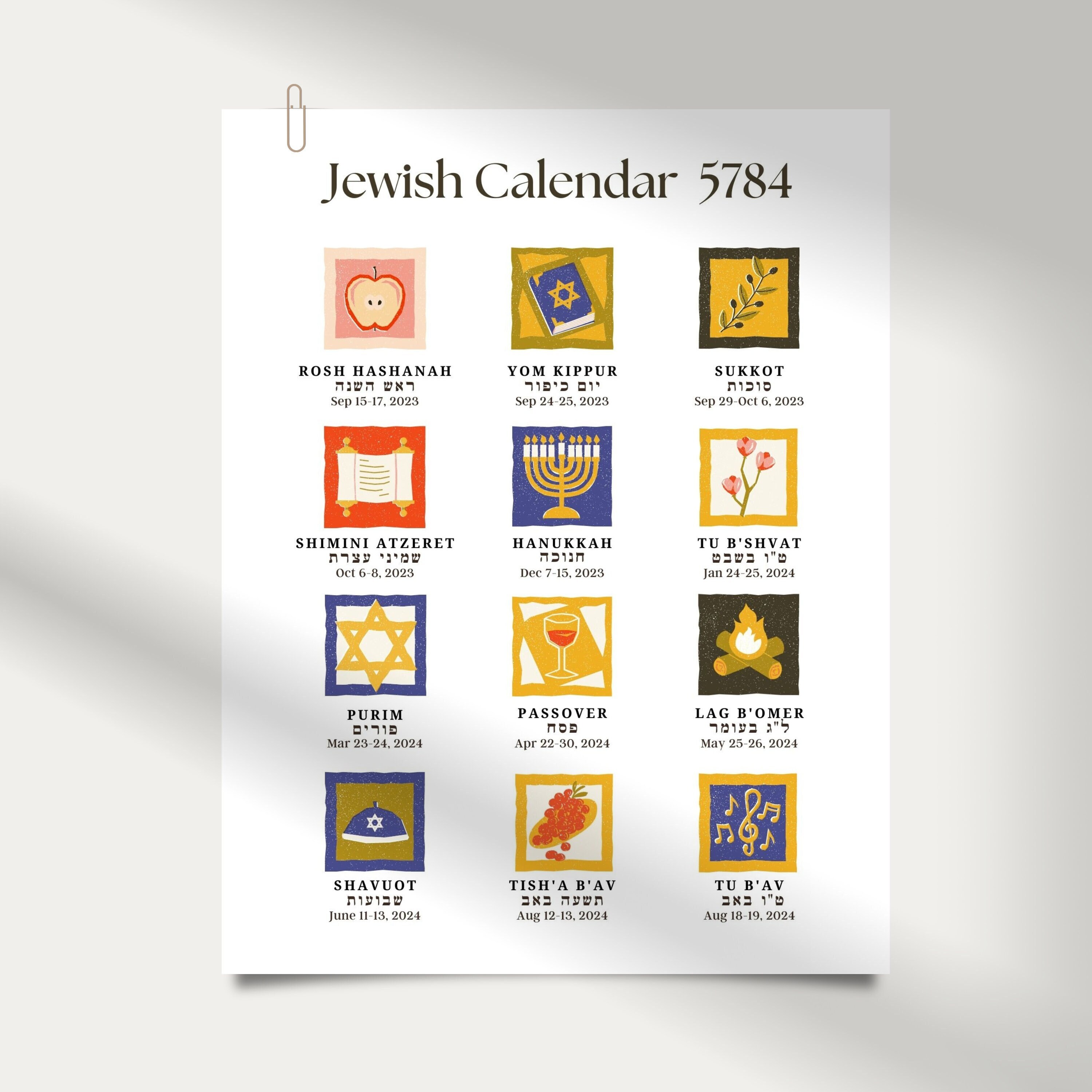 Jewish Calendar 5784

ROSH HASHANAH
ראש השנה
Sep 15-17, 2023

YOM KIPPUR
יום כיפור
Sep 24-25, 2023

SUKKOT
סוכות
Sep 29-Oct 6, 2023

SHIMINI ATZERET
שמיני עצרת
Oct 6-8, 2023

HANUKKAH
חנוכה
Dec 7-15, 2023

TU B'SHVAT
ט"ו בשבט
Jan 24-25, 2024

PURIM
פורים
Mar 23-24, 2024

PASSOVER
פסח
Apr 22-30, 2024

LAG B'OMER
ל"ג בעומר
May 25-26, 2024

SHAVUOT
שבועות
June 11-13, 2024

TISH'A B'AV
תשעה באב
Aug 12-13, 2024

TU B'AV
ט"ו באב
Aug 18-19, 2024